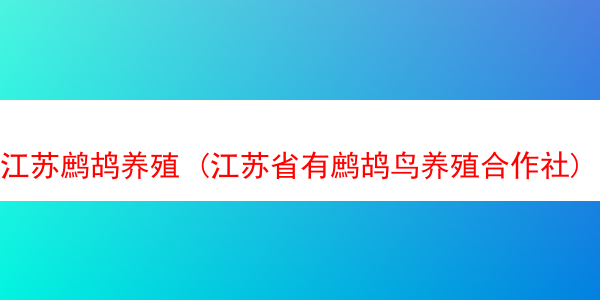 江苏鹧鸪养殖（江苏省有鹧鸪鸟养殖合作社）